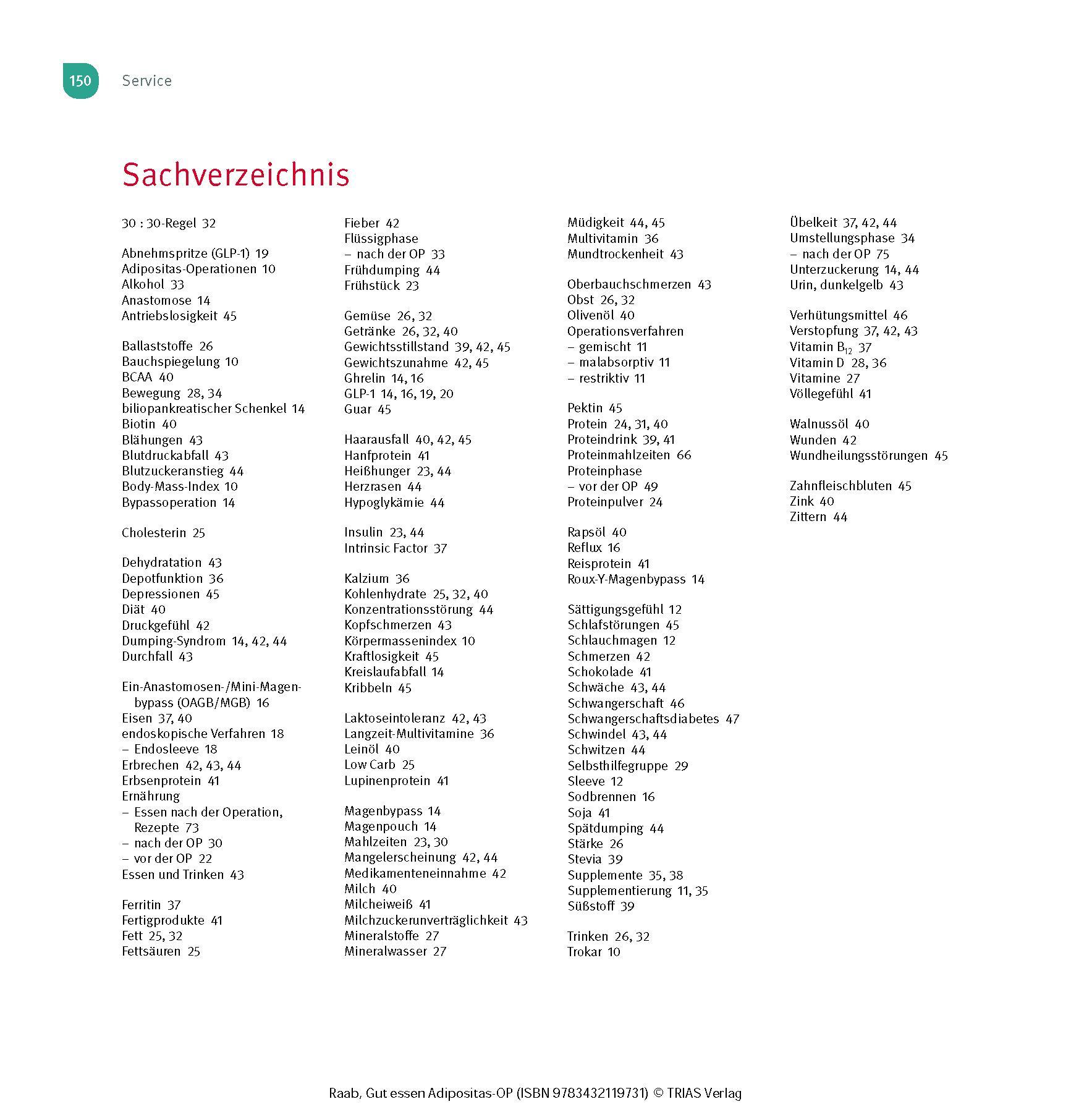 150 Service

Sachverzeichnis

30 : 30-Regel 32

Abnehmspritze (GLP-1) 19
Adipositas-Operationen 10
Alkohol 33
Anastomose 14
Antriebslosigkeit 45

Ballaststoffe 26
Bauchspiegelung 10
BCAA 40
Bewegung 28, 34
biliopankreatischer Schenkel 14
Biotin 40
Blähungen 43
Blutdruckabfall 43
Blutzuckeranstieg 44
Body-Mass-Index 10
Bypassoperation 14

Cholesterin 25

Dehydratation 43
Depotfunktion 36
Depressionen 45
Diät 40
Druckgefühl 42
Dumping-Syndrom 14, 42, 44
Durchfall 43

Ein-Anastomosen-/Mini-Magenbypass (OAGB/MGB) 16
Eisen 37, 40
endoskopische Verfahren 18
– Endosleeve 18
Erbrechen 42, 43, 44
Erbsenprotein 41
Ernährung
– Essen nach der Operation, Rezepte 73
– nach der OP 30
– vor der OP 22
Essen und Trinken 43

Ferritin 37
Fertigprodukte 41
Fett 25, 32
Fettsäuren 25

Fieber 42
Flüssigphase
– nach der OP 33
Frühdumping 44
Frühstück 23

Gemüse 26, 32
Getränke 26, 32, 40
Gewichtsstillstand 39, 42, 45
Gewichtszunahme 42, 45
Ghrelin 14, 16
GLP-1 14, 16, 19, 20
Guar 45

Haarausfall 40, 42, 45
Hanfprotein 41
Heißhunger 23, 44
Herzrasen 44
Hypoglykämie 44

Insulin 23, 44
Intrinsic Factor 37

Kalzium 36
Kohlenhydrate 25, 32, 40
Konzentrationsstörung 44
Kopfschmerzen 43
Körpermassenindex 10
Kraftlosigkeit 45
Kreislaufabfall 14
Kribbeln 45

Laktoseintoleranz 42, 43
Langzeit-Multivitamine 36
Leinöl 40
Low Carb 25
Lupinenprotein 41

Magenbypass 14
Magenpouch 14
Mahlzeiten 23, 30
Mangelerscheinung 42, 44
Medikamenteneinnahme 42
Milch 40
Milcheiweiß 41
Milchzuckerunverträglichkeit 43
Mineralstoffe 27
Mineralwasser 27

Müdigkeit 44, 45
Multivitamin 36
Mundtrockenheit 43

Oberbauchschmerzen 43
Obst 26, 32
Olivenöl 40
Operationsverfahren
– gemischt 11
– malabsorptiv 11
– restriktiv 11

Pektin 45
Protein 24, 31, 40
Proteindrink 39, 41
Proteinmahlzeiten 66
Proteinphase
– vor der OP 49
Proteinpulver 24

Rapsöl 40
Reflux 16
Reisprotein 41
Roux-Y-Magenbypass 14

Sättigungsgefühl 12
Schlafstörungen 45
Schlauchmagen 12
Schmerzen 42
Schokolade 41
Schwäche 43, 44
Schwangerschaft 46
Schwangerschaftsdiabetes 47
Schwindel 43, 44
Schwitzen 44
Selbsthilfegruppe 29
Sleeve 12
Sodbrennen 16
Soja 41
Spätdumping 44
Stärke 26
Stevia 39
Supplemente 35, 38
Supplementierung 11, 35
Süßstoff 39

Trinken 26, 32
Trokar 10

Übelkeit 37, 42, 44
Umstellungsphase 34
– nach der OP 75
Unterzuckerung 14, 44
Urin, dunkelgelb 43

Verhütungsmittel 46
Verstopfung 37, 42, 43
Vitamin $B_{12}$ 37
Vitamin D 28, 36
Vitamine 27
Völlegefühl 41

Walnussöl 40
Wunden 42
Wundheilungsstörungen 45

Zahnfleischbluten 45
Zink 40
Zittern 44

Raab, Gut essen Adipositas-OP (ISBN 9783432119731) © TRIAS Verlag